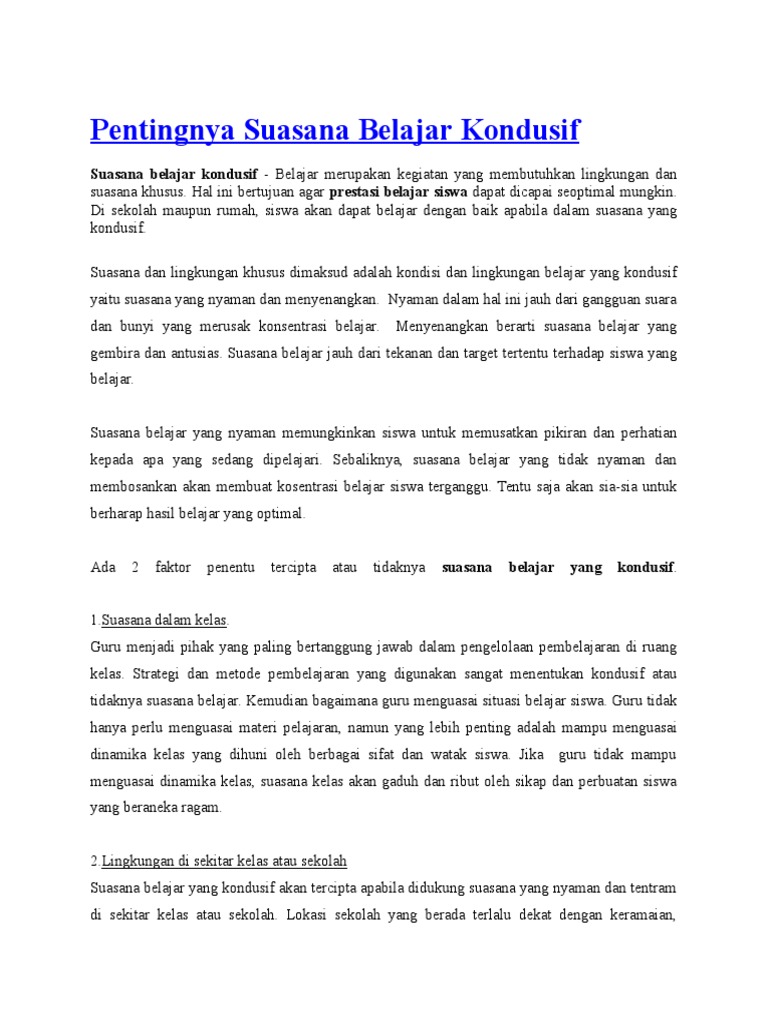 Pentingnya Suasana Belajar Kondusif

Suasana belajar kondusif - Belajar merupakan kegiatan yang membutuhkan lingkungan dan suasana khusus. Hal ini bertujuan agar prestasi belajar siswa dapat dicapai seoptimal mungkin. Di sekolah maupun rumah, siswa akan dapat belajar dengan baik apabila dalam suasana yang kondusif.

Suasana dan lingkungan khusus dimaksud adalah kondisi dan lingkungan belajar yang kondusif yaitu suasana yang nyaman dan menyenangkan. Nyaman dalam hal ini jauh dari gangguan suara dan bunyi yang merusak konsentrasi belajar. Menyenangkan berarti suasana belajar yang gembira dan antusias. Suasana belajar jauh dari tekanan dan target tertentu terhadap siswa yang belajar.

Suasana belajar yang nyaman memungkinkan siswa untuk memusatkan pikiran dan perhatian kepada apa yang sedang dipelajari. Sebaliknya, suasana belajar yang tidak nyaman dan membosankan akan membuat kosentrasi belajar siswa terganggu. Tentu saja akan sia-sia untuk berharap hasil belajar yang optimal.

Ada 2 faktor penentu tercipta atau tidaknya suasana belajar yang kondusif.

1.Suasana dalam kelas.
Guru menjadi pihak yang paling bertanggung jawab dalam pengelolaan pembelajaran di ruang kelas. Strategi dan metode pembelajaran yang digunakan sangat menentukan kondusif atau tidaknya suasana belajar. Kemudian bagaimana guru menguasai situasi belajar siswa. Guru tidak hanya perlu menguasai materi pelajaran, namun yang lebih penting adalah mampu menguasai dinamika kelas yang dihuni oleh berbagai sifat dan watak siswa. Jika guru tidak mampu menguasai dinamika kelas, suasana kelas akan gaduh dan ribut oleh sikap dan perbuatan siswa yang beraneka ragam.

2.Lingkungan di sekitar kelas atau sekolah
Suasana belajar yang kondusif akan tercipta apabila didukung suasana yang nyaman dan tentram di sekitar kelas atau sekolah. Lokasi sekolah yang berada terlalu dekat dengan keramaian,